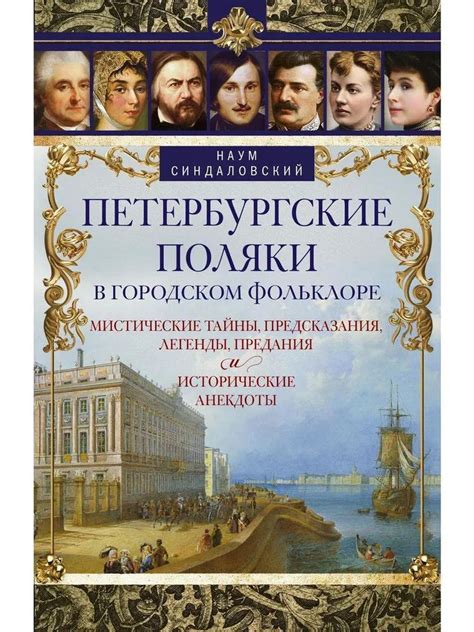 НАУМ СИНДАЛОВСКИЙ

ПЕТЕРБУРГСКИЕ ПОЛЯКИ

В ГОРОДСКОМ ФОЛЬКЛОРЕ

МИСТИЧЕСКИЕ ТАЙНЫ, ПРЕДСКАЗАНИЯ, ЛЕГЕНДЫ, ПРЕДАНИЯ и ИСТОРИЧЕСКИЕ АНЕКДОТЫ